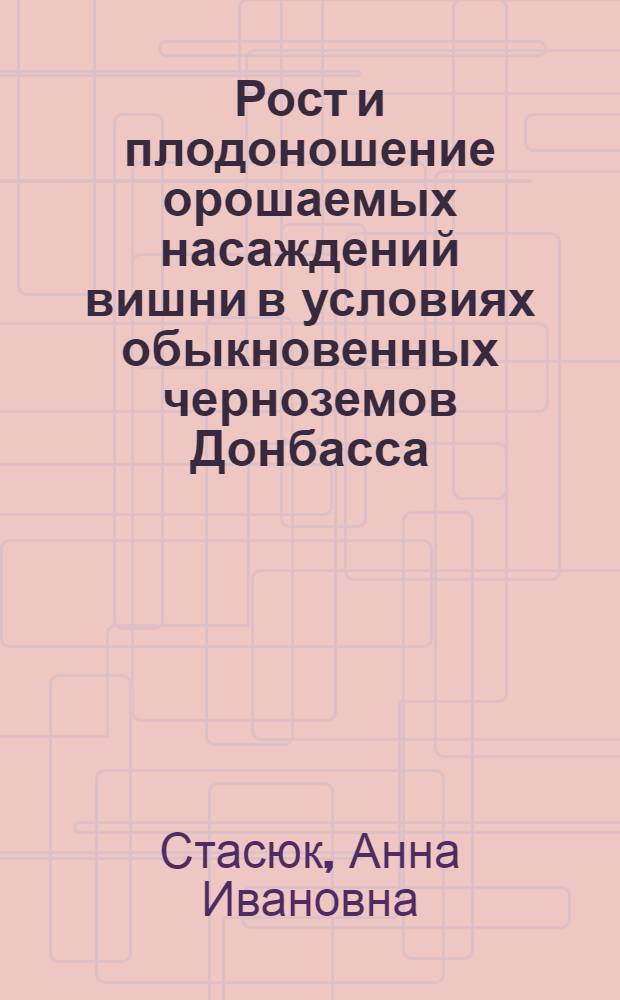 Рост и плодоношение орошаемых насаждений вишни в условиях обыкновенных черноземов Донбасса

Стасюк, Анна Ивановна